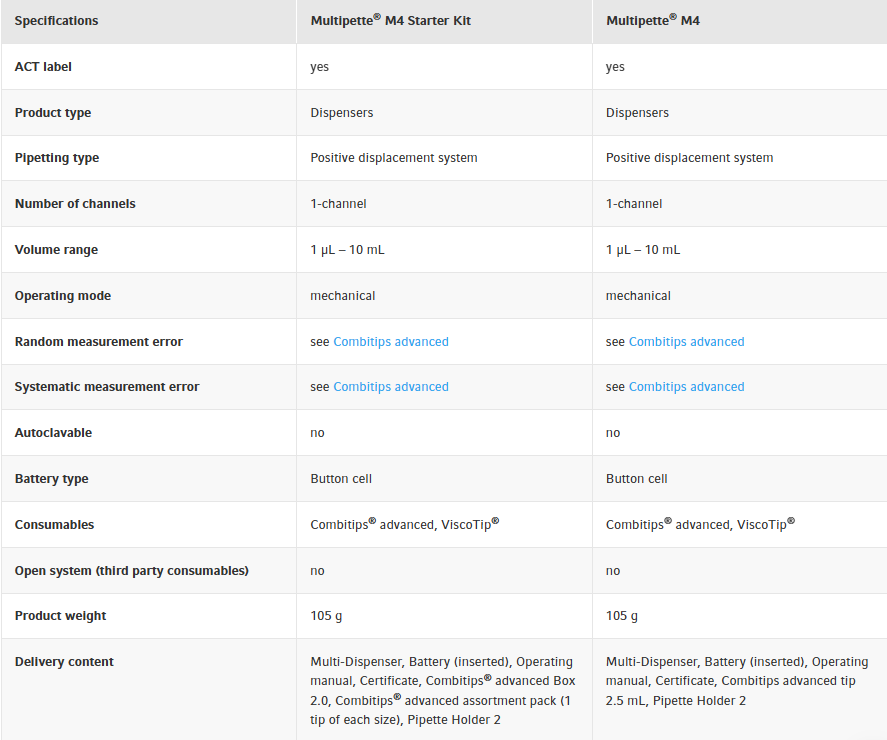 | Specifications | Multipette® M4 Starter Kit | Multipette® M4 |
|---|---|---|
| ACT label | yes | yes |
| Product type | Dispensers | Dispensers |
| Pipetting type | Positive displacement system | Positive displacement system |
| Number of channels | 1-channel | 1-channel |
| Volume range | 1 µL – 10 mL | 1 µL – 10 mL |
| Operating mode | mechanical | mechanical |
| Random measurement error | see Combitips advanced | see Combitips advanced |
| Systematic measurement error | see Combitips advanced | see Combitips advanced |
| Autoclavable | no | no |
| Battery type | Button cell | Button cell |
| Consumables | Combitips® advanced, ViscoTip® | Combitips® advanced, ViscoTip® |
| Open system (third party consumables) | no | no |
| Product weight | 105 g | 105 g |
| Delivery content | Multi-Dispenser, Battery (inserted), Operating manual, Certificate, Combitips® advanced Box 2.0, Combitips® advanced assortment pack (1 tip of each size), Pipette Holder 2 | Multi-Dispenser, Battery (inserted), Operating manual, Certificate, Combitips advanced tip 2.5 mL, Pipette Holder 2 |